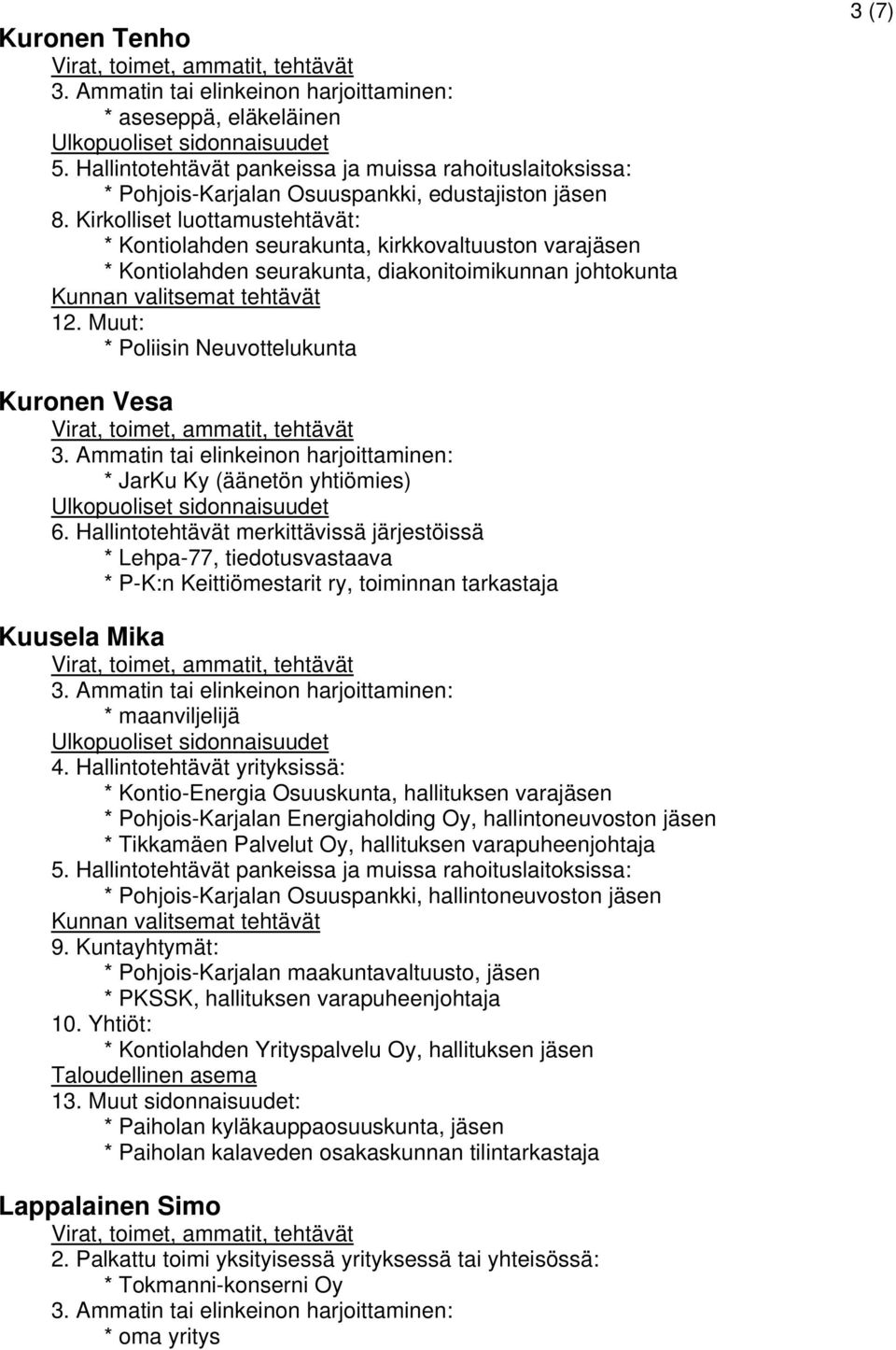 3 (7)

Kuronen Tenho
Virat, toimet, ammatit, tehtävät
3. Ammatin tai elinkeinon harjoittaminen:
* aseseppä, eläkeläinen
Ulkopuoliset sidonnaisuudet
5. Hallintotehtävät pankeissa ja muissa rahoituslaitoksissa:
* Pohjois-Karjalan Osuuspankki, edustajiston jäsen
8. Kirkolliset luottamustehtävät:
* Kontiolahden seurakunta, kirkkovaltuuston varajäsen
* Kontiolahden seurakunta, diakonitoimikunnan johtokunta
Kunnan valitsemat tehtävät
12. Muut:
* Poliisin Neuvottelukunta

Kuronen Vesa
Virat, toimet, ammatit, tehtävät
3. Ammatin tai elinkeinon harjoittaminen:
* JarKu Ky (äänetön yhtiömies)
Ulkopuoliset sidonnaisuudet
6. Hallintotehtävät merkittävissä järjestöissä
* Lehpa-77, tiedotusvastaava
* P-K:n Keittiömestarit ry, toiminnan tarkastaja

Kuusela Mika
Virat, toimet, ammatit, tehtävät
3. Ammatin tai elinkeinon harjoittaminen:
* maanviljelijä
Ulkopuoliset sidonnaisuudet
4. Hallintotehtävät yrityksissä:
* Kontio-Energia Osuuskunta, hallituksen varajäsen
* Pohjois-Karjalan Energiaholding Oy, hallintoneuvoston jäsen
* Tikkamäen Palvelut Oy, hallituksen varapuheenjohtaja
5. Hallintotehtävät pankeissa ja muissa rahoituslaitoksissa:
* Pohjois-Karjalan Osuuspankki, hallintoneuvoston jäsen
Kunnan valitsemat tehtävät
9. Kuntayhtymät:
* Pohjois-Karjalan maakuntavaltuusto, jäsen
* PKSSK, hallituksen varapuheenjohtaja
10. Yhtiöt:
* Kontiolahden Yrityspalvelu Oy, hallituksen jäsen
Taloudellinen asema
13. Muut sidonnaisuudet:
* Paiholan kyläkauppaosuuskunta, jäsen
* Paiholan kalaveden osakaskunnan tilintarkastaja

Lappalainen Simo
Virat, toimet, ammatit, tehtävät
2. Palkattu toimi yksityisessä yrityksessä tai yhteisössä:
* Tokmanni-konserni Oy
3. Ammatin tai elinkeinon harjoittaminen:
* oma yritys